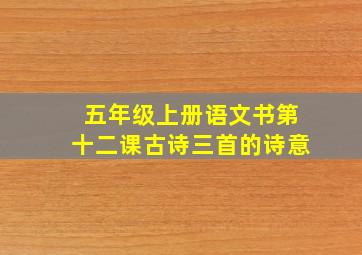 五年级上册语文书第十二课古诗三首的诗意